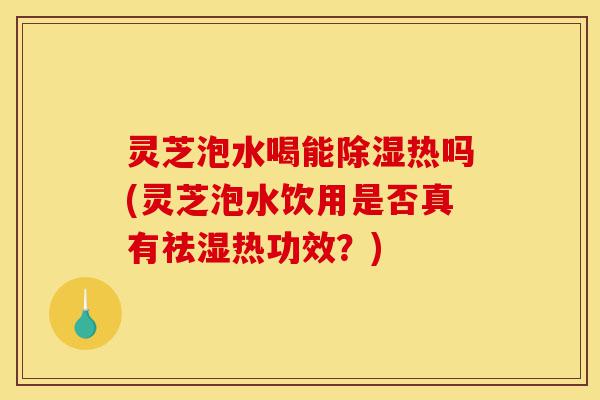 灵芝泡水喝能除湿热吗(灵芝泡水饮用是否真有祛湿热功效？)